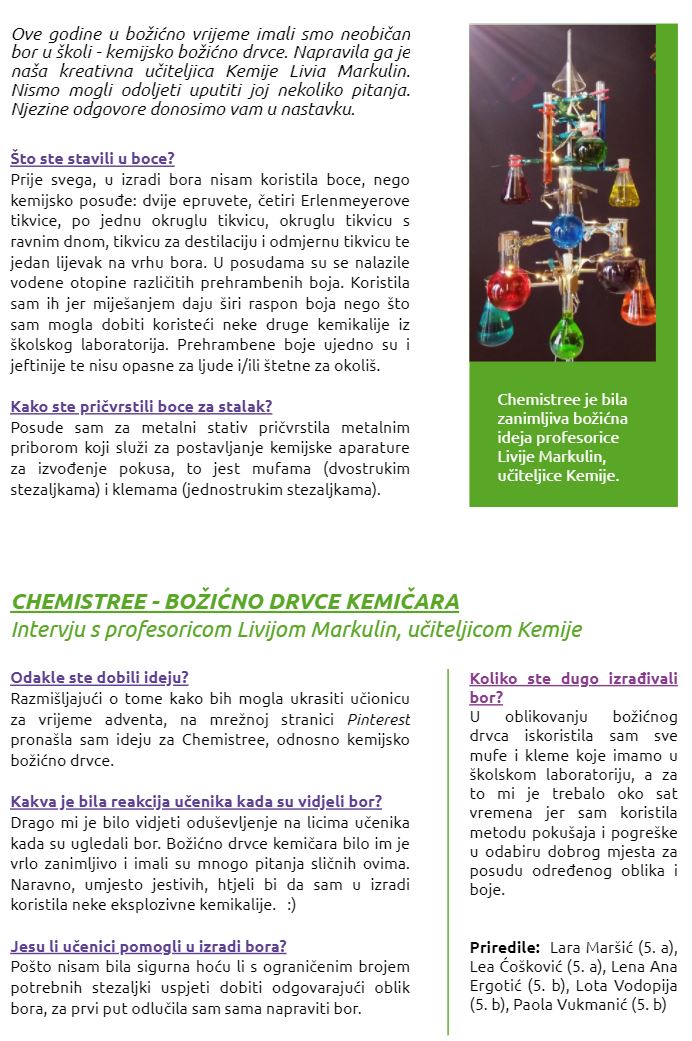 Ove godine u božićno vrijeme imali smo neobičan bor u školi - kemijsko božićno drvce. Napravila ga je naša kreativna učiteljica Kemije Livia Markulin. Nismo mogli odoljeti uputiti joj nekoliko pitanja. Njezine odgovore donosimo vam u nastavku.

Što ste stavili u boce?
Prije svega, u izradi bora nisam koristila boce, nego kemijsko posuđe: dvije epruvete, četiri Erlenmeyerove tikvice, po jednu okruglu tikvicu, okruglu tikvicu s ravnim dnom, tikvicu za destilaciju i odmjernu tikvicu te jedan lijevak na vrhu bora. U posudama su se nalazile vodene otopine različitih prehrambenih boja. Koristila sam ih jer miješanjem daju širi raspon boja nego što sam mogla dobiti koristeći neke druge kemikalije iz školskog laboratorija. Prehrambene boje ujedno su i jeftinije te nisu opasne za ljude i/ili štetne za okoliš.

Kako ste pričvrstili boce za stalak?
Posude sam za metalni stativ pričvrstila metalnim priborom koji služi za postavljanje kemijske aparature za izvođenje pokusa, to jest mufama (dvostrukim stezaljkama) i klemama (jednostrukim stezaljkama).

Chemistree je bila zanimljiva božićna ideja profesorice Livije Markulin, učiteljice Kemije.

CHEMISTREE - BOŽIĆNO DRVCE KEMIČARA
Intervju s profesoricom Livijom Markulin, učiteljicom Kemije

Odakle ste dobili ideju?
Razmišljajući o tome kako bih mogla ukrasiti učionicu za vrijeme adventa, na mrežnoj stranici Pinterest pronašla sam ideju za Chemistree, odnosno kemijsko božićno drvce.

Kakva je bila reakcija učenika kada su vidjeli bor?
Drago mi je bilo vidjeti oduševljenje na licima učenika kada su ugledali bor. Božićno drvce kemičara bilo im je vrlo zanimljivo i imali su mnogo pitanja sličnih ovima. Naravno, umjesto jestivih, htjeli bi da sam u izradi koristila neke eksplozivne kemikalije. :)

Jesu li učenici pomogli u izradi bora?
Pošto nisam bila sigurna hoću li s ograničenim brojem potrebnih stezaljki uspjeti dobiti odgovarajući oblik bora, za prvi put odlučila sam sama napraviti bor.

Koliko ste dugo izrađivali bor?
U oblikovanju božićnog drvca iskoristila sam sve mufe i kleme koje imamo u školskom laboratoriju, a za to mi je trebalo oko sat vremena jer sam koristila metodu pokušaja i pogreške u odabiru dobrog mjesta za posudu određenog oblika i boje.

Priredile: Lara Maršić (5. a), Lea Ćošković (5. a), Lena Ana Ergotić (5. b), Lota Vodopija (5. b), Paola Vukmanić (5. b)